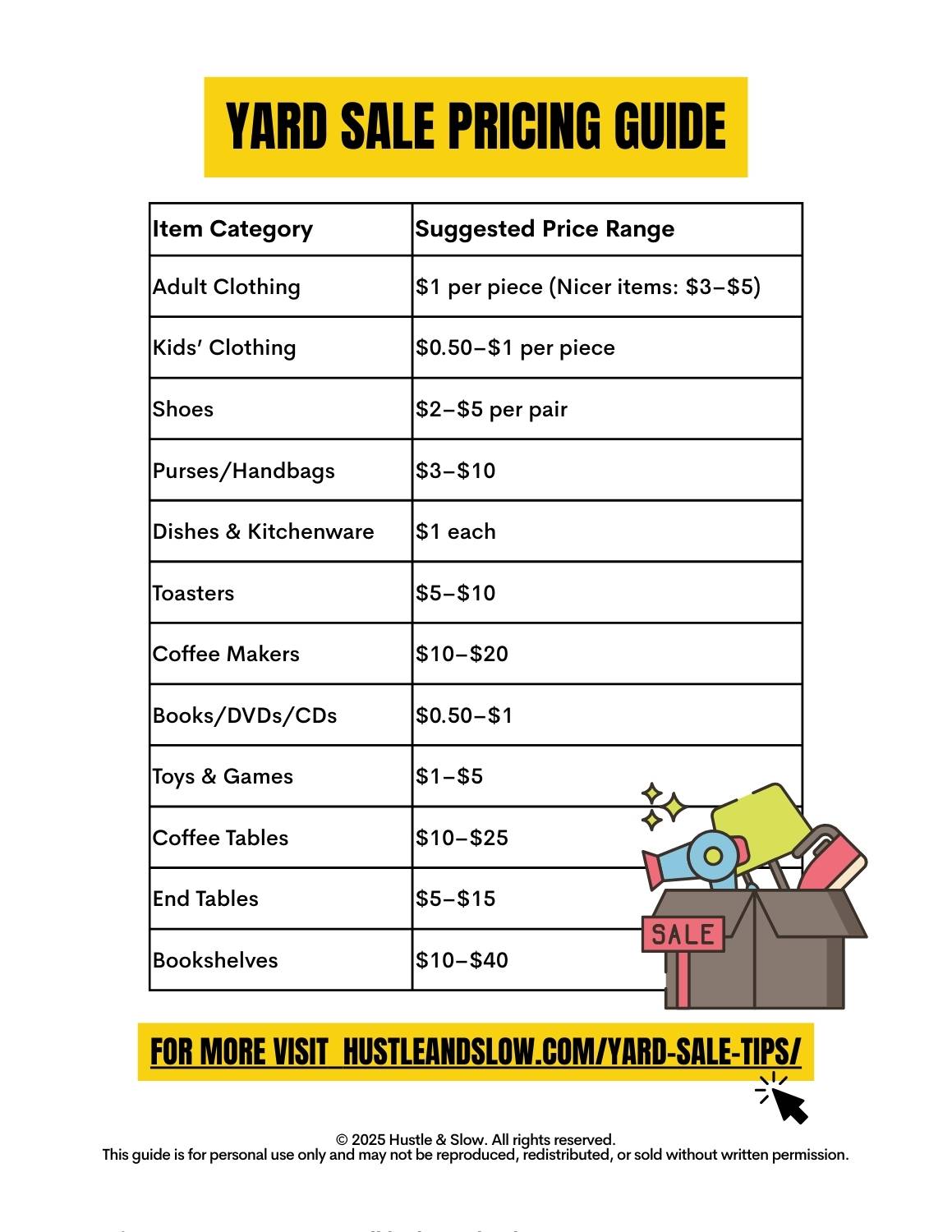 YARD SALE PRICING GUIDE

| Item Category | Suggested Price Range |
|---|---|
| Adult Clothing | \$1 per piece (Nicer items: \$3–\$5) |
| Kids' Clothing | \$0.50–\$1 per piece |
| Shoes | \$2–\$5 per pair |
| Purses/Handbags | \$3–\$10 |
| Dishes & Kitchenware | \$1 each |
| Toasters | \$5–\$10 |
| Coffee Makers | \$10–\$20 |
| Books/DVDs/CDs | \$0.50–\$1 |
| Toys & Games | \$1–\$5 |
| Coffee Tables | \$10–\$25 |
| End Tables | \$5–\$15 |
| Bookshelves | \$10–\$40 |

SALE

FOR MORE VISIT HUSTLEANDSLOW.COM/YARD-SALE-TIPS/

© 2025 Hustle & Slow. All rights reserved.
This guide is for personal use only and may not be reproduced, redistributed, or sold without written permission.